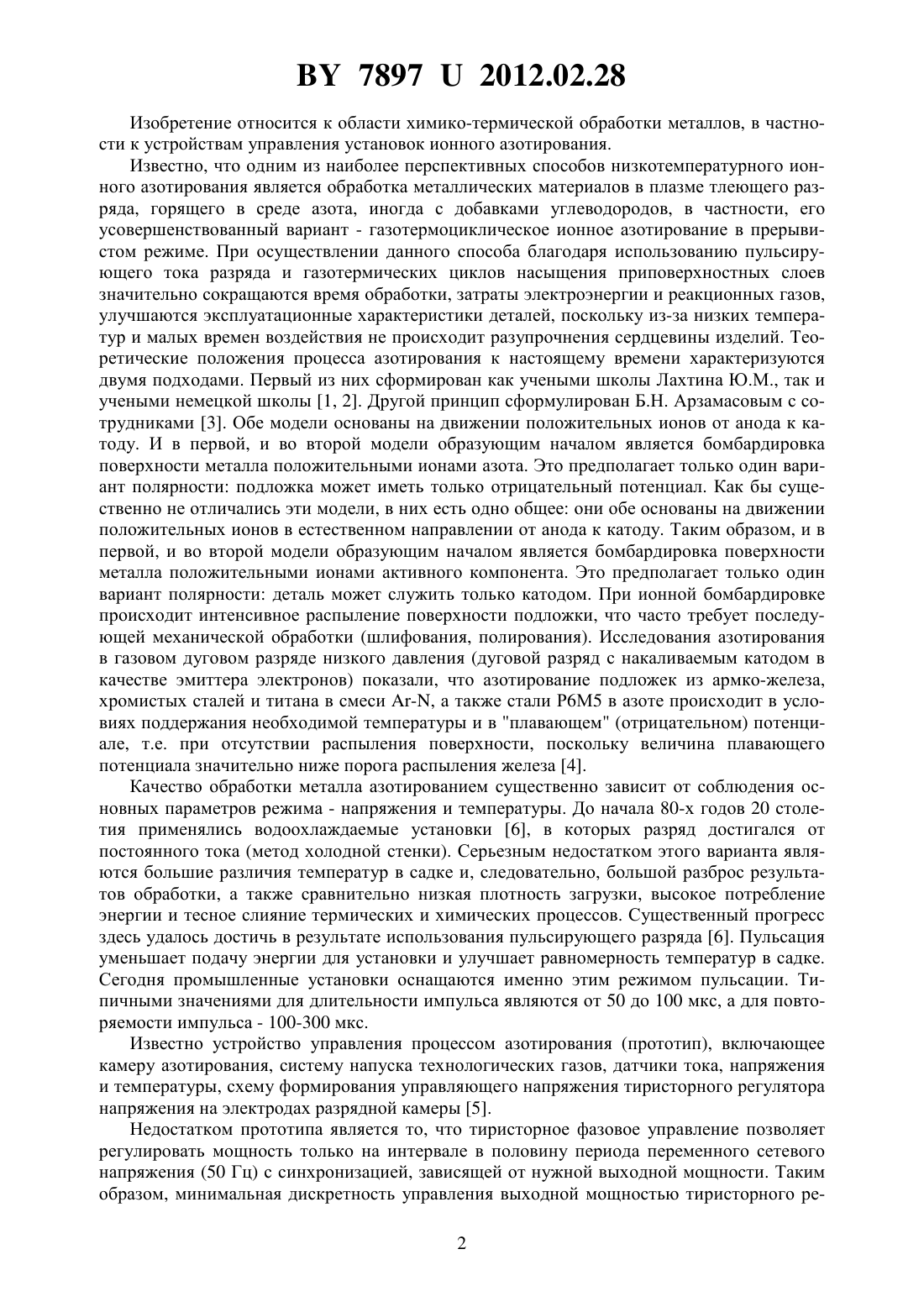 BY 7897 U 2012.02.28

Изобретение относится к области химико-термической обработки металлов, в частности к устройствам управления установок ионного азотирования.

Известно, что одним из наиболее перспективных способов низкотемпературного ионного азотирования является обработка металлических материалов в плазме тлеющего разряда, горящего в среде азота, иногда с добавками углеводородов, в частности, его усовершенствованный вариант - газотермоциклическое ионное азотирование в прерывистом режиме. При осуществлении данного способа благодаря использованию пульсирующего тока разряда и газотермических циклов насыщения приповерхностных слоев значительно сокращаются время обработки, затраты электроэнергии и реакционных газов, улучшаются эксплуатационные характеристики деталей, поскольку из-за низких температур и малых времен воздействия не происходит разупрочнения сердцевины изделий. Теоретические положения процесса азотирования к настоящему времени характеризуются двумя подходами. Первый из них сформирован как учеными школы Лахтина Ю.М., так и учеными немецкой школы [1, 2]. Другой принцип сформулирован Б.Н. Арзамасовым с сотрудниками [3]. Обе модели основаны на движении положительных ионов от анода к катоду. И в первой, и во второй модели образующим началом является бомбардировка поверхности металла положительными ионами азота. Это предполагает только один вариант полярности: подложка может иметь только отрицательный потенциал. Как бы существенно не отличались эти модели, в них есть одно общее: они обе основаны на движении положительных ионов в естественном направлении от анода к катоду. Таким образом, и в первой, и во второй модели образующим началом является бомбардировка поверхности металла положительными ионами активного компонента. Это предполагает только один вариант полярности: деталь может служить только катодом. При ионной бомбардировке происходит интенсивное распыление поверхности подложки, что часто требует последующей механической обработки (шлифования, полирования). Исследования азотирования в газовом дуговом разряде низкого давления (дуговой разряд с накаливаемым катодом в качестве эмиттера электронов) показали, что азотирование подложек из армко-железа, хромистых сталей и титана в смеси Ar-N, а также стали Р6М5 в азоте происходит в условиях поддержания необходимой температуры и в "плавающем" (отрицательном) потенциале, т.е. при отсутствии распыления поверхности, поскольку величина плавающего потенциала значительно ниже порога распыления железа [4].

Качество обработки металла азотированием существенно зависит от соблюдения основных параметров режима - напряжения и температуры. До начала 80-х годов 20 столетия применялись водоохлаждаемые установки [6], в которых разряд достигался от постоянного тока (метод холодной стенки). Серьезным недостатком этого варианта являются большие различия температур в садке и, следовательно, большой разброс результатов обработки, а также сравнительно низкая плотность загрузки, высокое потребление энергии и тесное слияние термических и химических процессов. Существенный прогресс здесь удалось достичь в результате использования пульсирующего разряда [6]. Пульсация уменьшает подачу энергии для установки и улучшает равномерность температур в садке. Сегодня промышленные установки оснащаются именно этим режимом пульсации. Типичными значениями для длительности импульса являются от 50 до 100 мкс, а для повторяемости импульса - 100-300 мкс.

Известно устройство управления процессом азотирования (прототип), включающее камеру азотирования, систему напуска технологических газов, датчики тока, напряжения и температуры, схему формирования управляющего напряжения тиристорного регулятора напряжения на электродах разрядной камеры [5].

Недостатком прототипа является то, что тиристорное фазовое управление позволяет регулировать мощность только на интервале в половину периода переменного сетевого напряжения (50 Гц) с синхронизацией, зависящей от нужной выходной мощности. Таким образом, минимальная дискретность управления выходной мощностью тиристорного ре-

2